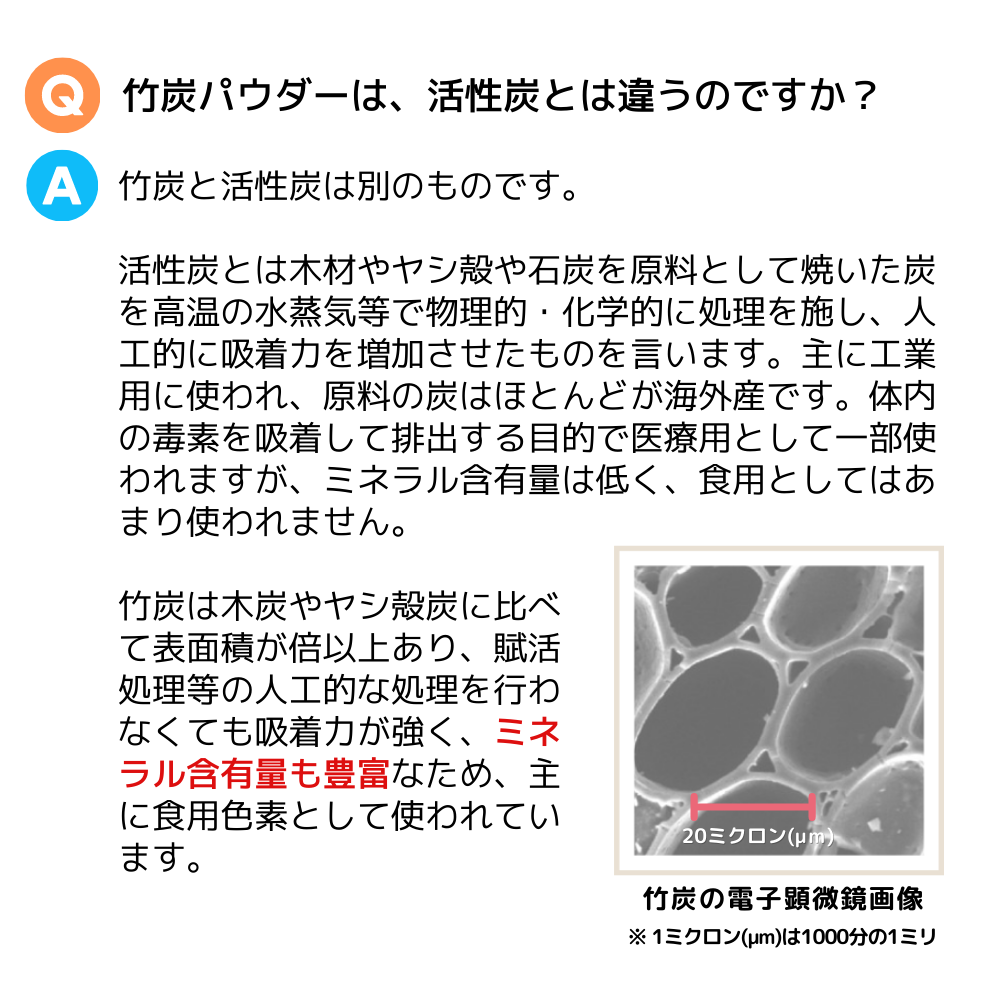 Q 竹炭パウダーは、活性炭とは違うのですか？

A 竹炭と活性炭は別のものです。

活性炭とは木材やヤシ殻や石炭を原料として焼いた炭を高温の水蒸気等で物理的・化学的に処理を施し、人工的に吸着力を増加させたものを言います。主に工業用に使われ、原料の炭はほとんどが海外産です。体内の毒素を吸着して排出する目的で医療用として一部使われますが、ミネラル含有量は低く、食用としてはあまり使われません。

竹炭は木炭やヤシ殻炭に比べて表面積が倍以上あり、賦活処理等の人工的な処理を行わなくても吸着力が強く、ミネラル含有量も豊富なため、主に食用色素として使われています。

20ミクロン(μm)

竹炭の電子顕微鏡画像

※ 1ミクロン(μm)は1000分の1ミリ